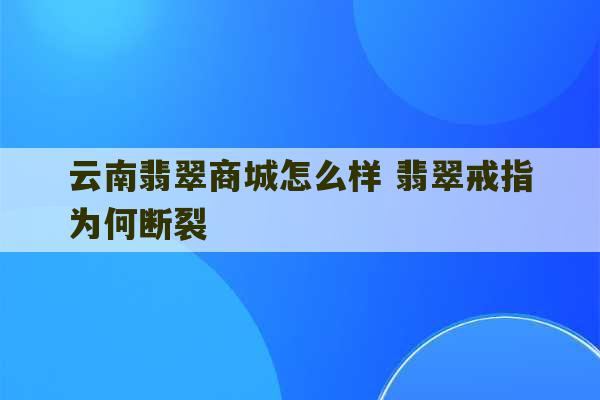 云南翡翠商城怎么样 翡翠戒指为何断裂